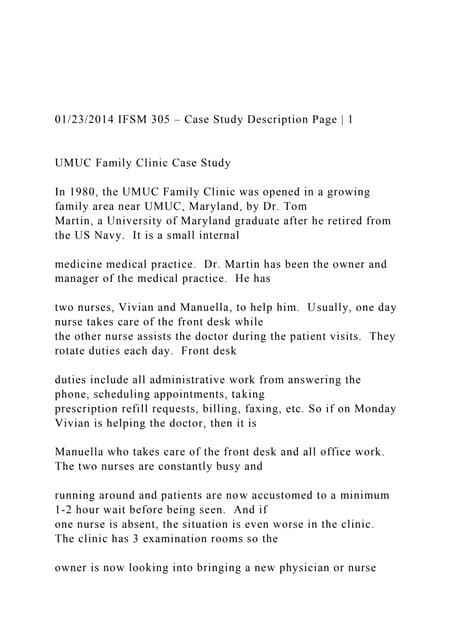 01/23/2014 IFSM 305 – Case Study Description Page | 1

UMUC Family Clinic Case Study

In 1980, the UMUC Family Clinic was opened in a growing family area near UMUC, Maryland, by Dr. Tom Martin, a University of Maryland graduate after he retired from the US Navy. It is a small internal

medicine medical practice. Dr. Martin has been the owner and manager of the medical practice. He has

two nurses, Vivian and Manuella, to help him. Usually, one day nurse takes care of the front desk while the other nurse assists the doctor during the patient visits. They rotate duties each day. Front desk

duties include all administrative work from answering the phone, scheduling appointments, taking prescription refill requests, billing, faxing, etc. So if on Monday Vivian is helping the doctor, then it is

Manuella who takes care of the front desk and all office work. The two nurses are constantly busy and

running around and patients are now accustomed to a minimum 1-2 hour wait before being seen. And if one nurse is absent, the situation is even worse in the clinic. The clinic has 3 examination rooms so the

owner is now looking into bringing a new physician or nurse